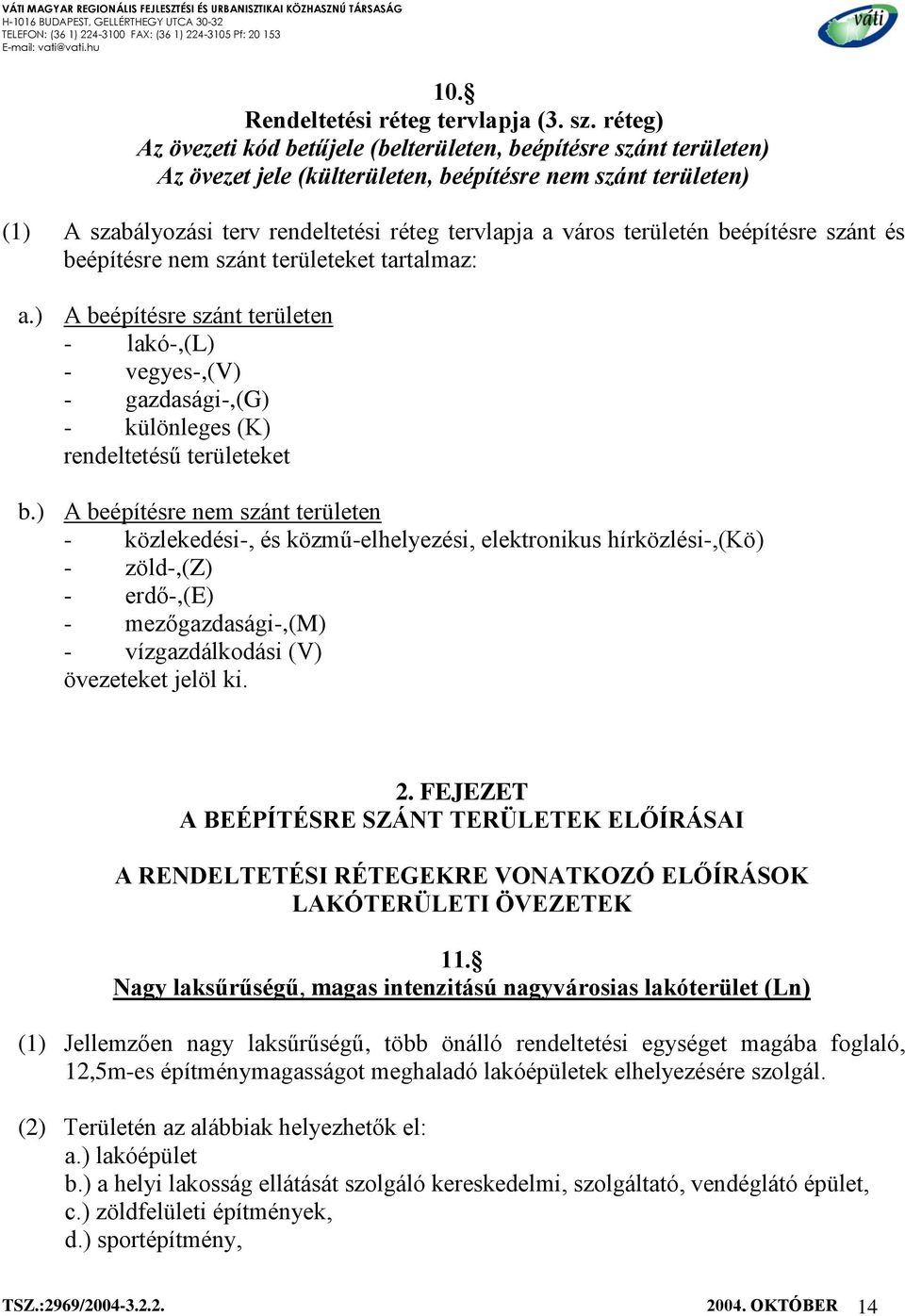 VÁTI MAGYAR REGIONÁLIS FEJLESZTÉSI ÉS URBANISZTIKAI KÖZHASZNÚ TÁRSASÁG
H-1016 BUDAPEST, GELLÉRTHEGY UTCA 30-32
TELEFON: (36 1) 224-3100 FAX: (36 1) 224-3105 Pf: 20 153
E-mail: vati@vati.hu

váti

10.§
Rendeltetési réteg tervlapja (3. sz. réteg)
Az övezeti kód betűjele (belterületen, beépítésre szánt területen)
Az övezet jele (külterületen, beépítésre nem szánt területen)

(1) A szabályozási terv rendeltetési réteg tervlapja a város területén beépítésre szánt és beépítésre nem szánt területeket tartalmaz:

a.) A beépítésre szánt területen
- lakó-,(L)
- vegyes-,(V)
- gazdasági-,(G)
- különleges (K)
rendeltetésű területeket

b.) A beépítésre nem szánt területen
- közlekedési-, és közmű-elhelyezési, elektronikus hírközlési-,(Kö)
- zöld-,(Z)
- erdő-,(E)
- mezőgazdasági-,(M)
- vízgazdálkodási (V)
övezeteket jelöl ki.

2. FEJEZET
A BEÉPÍTÉSRE SZÁNT TERÜLETEK ELŐÍRÁSAI

A RENDELTETÉSI RÉTEGEKRE VONATKOZÓ ELŐÍRÁSOK
LAKÓTERÜLETI ÖVEZETEK

11.§
Nagy laksűrűségű, magas intenzitású nagyvárosias lakóterület (Ln)

(1) Jellemzően nagy laksűrűségű, több önálló rendeltetési egységet magába foglaló, 12,5m-es építménymagasságot meghaladó lakóépületek elhelyezésére szolgál.

(2) Területén az alábbiak helyezhetők el:
a.) lakóépület
b.) a helyi lakosság ellátását szolgáló kereskedelmi, szolgáltató, vendéglátó épület,
c.) zöldfelületi építmények,
d.) sportépítmény,

TSZ.:2969/2004-3.2.2.
2004. OKTÓBER 14